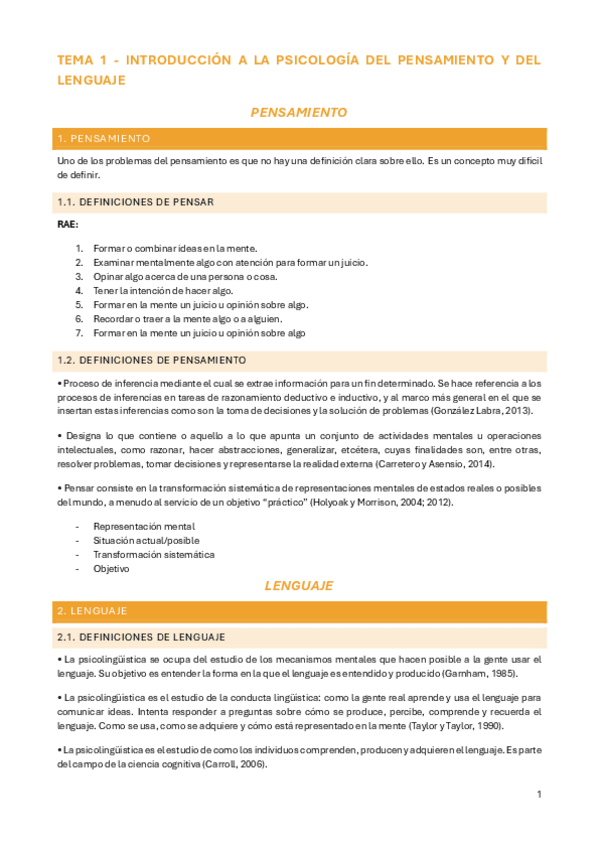 TEMA 1 - INTRODUCCIÓN A LA PSICOLOGÍA DEL PENSAMIENTO Y DEL LENGUAJE

PENSAMIENTO

1. PENSAMIENTO

Uno de los problemas del pensamiento es que no hay una definición clara sobre ello. Es un concepto muy difícil de definir.

1.1. DEFINICIONES DE PENSAR

RAE:

1. Formar o combinar ideas en la mente.
2. Examinar mentalmente algo con atención para formar un juicio.
3. Opinar algo acerca de una persona o cosa.
4. Tener la intención de hacer algo.
5. Formar en la mente un juicio u opinión sobre algo.
6. Recordar o traer a la mente algo o a alguien.
7. Formar en la mente un juicio u opinión sobre algo

1.2. DEFINICIONES DE PENSAMIENTO

• Proceso de inferencia mediante el cual se extrae información para un fin determinado. Se hace referencia a los procesos de inferencias en tareas de razonamiento deductivo e inductivo, y al marco más general en el que se insertan estas inferencias como son la toma de decisiones y la solución de problemas (González Labra, 2013).

• Designa lo que contiene o aquello a lo que apunta un conjunto de actividades mentales u operaciones intelectuales, como razonar, hacer abstracciones, generalizar, etcétera, cuyas finalidades son, entre otras, resolver problemas, tomar decisiones y representarse la realidad externa (Carretero y Asensio, 2014).

• Pensar consiste en la transformación sistemática de representaciones mentales de estados reales o posibles del mundo, a menudo al servicio de un objetivo "práctico" (Holyoak y Morrison, 2004; 2012).

- Representación mental
- Situación actual/posible
- Transformación sistemática
- Objetivo

LENGUAJE

2. LENGUAJE

2.1. DEFINICIONES DE LENGUAJE

• La psicolingüística se ocupa del estudio de los mecanismos mentales que hacen posible a la gente usar el lenguaje. Su objetivo es entender la forma en la que el lenguaje es entendido y producido (Garnham, 1985).

• La psicolingüística es el estudio de la conducta lingüística: como la gente real aprende y usa el lenguaje para comunicar ideas. Intenta responder a preguntas sobre cómo se produce, percibe, comprende y recuerda el lenguaje. Como se usa, como se adquiere y cómo está representado en la mente (Taylor y Taylor, 1990).

• La psicolingüística es el estudio de como los individuos comprenden, producen y adquieren el lenguaje. Es parte del campo de la ciencia cognitiva (Carroll, 2006).

1